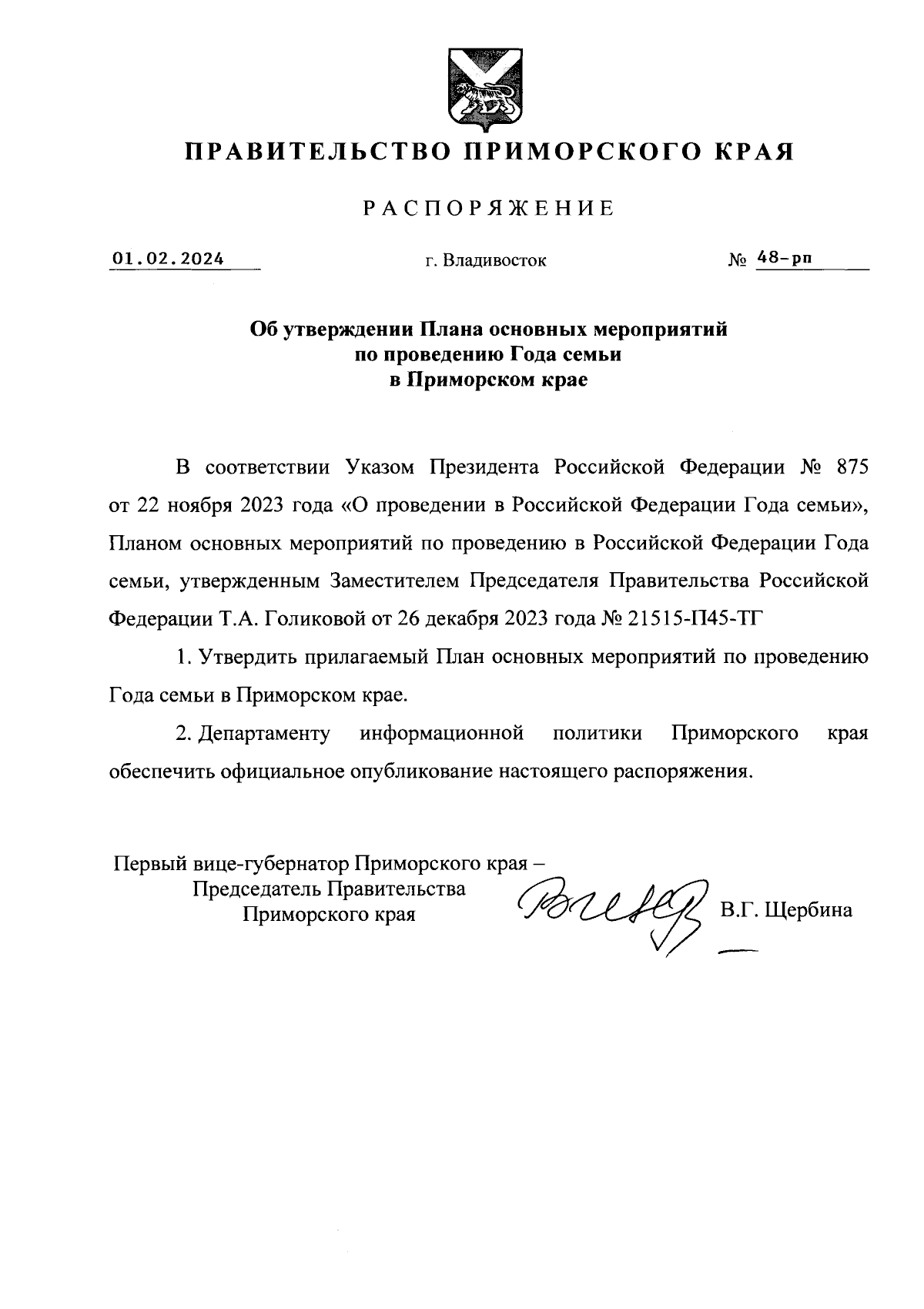 ПРАВИТЕЛЬСТВО ПРИМОРСКОГО КРАЯ

РАСПОРЯЖЕНИЕ

01.02.2024 г. Владивосток № 48-рп

Об утверждении Плана основных мероприятий по проведению Года семьи в Приморском крае

В соответствии Указом Президента Российской Федерации № 875 от 22 ноября 2023 года «О проведении в Российской Федерации Года семьи», Планом основных мероприятий по проведению в Российской Федерации Года семьи, утвержденным Заместителем Председателя Правительства Российской Федерации Т.А. Голиковой от 26 декабря 2023 года № 21515-П45-ТГ

1. Утвердить прилагаемый План основных мероприятий по проведению Года семьи в Приморском крае.

2. Департаменту информационной политики Приморского края обеспечить официальное опубликование настоящего распоряжения.

Первый вице-губернатор Приморского края – Председатель Правительства Приморского края В.Г. Щербина